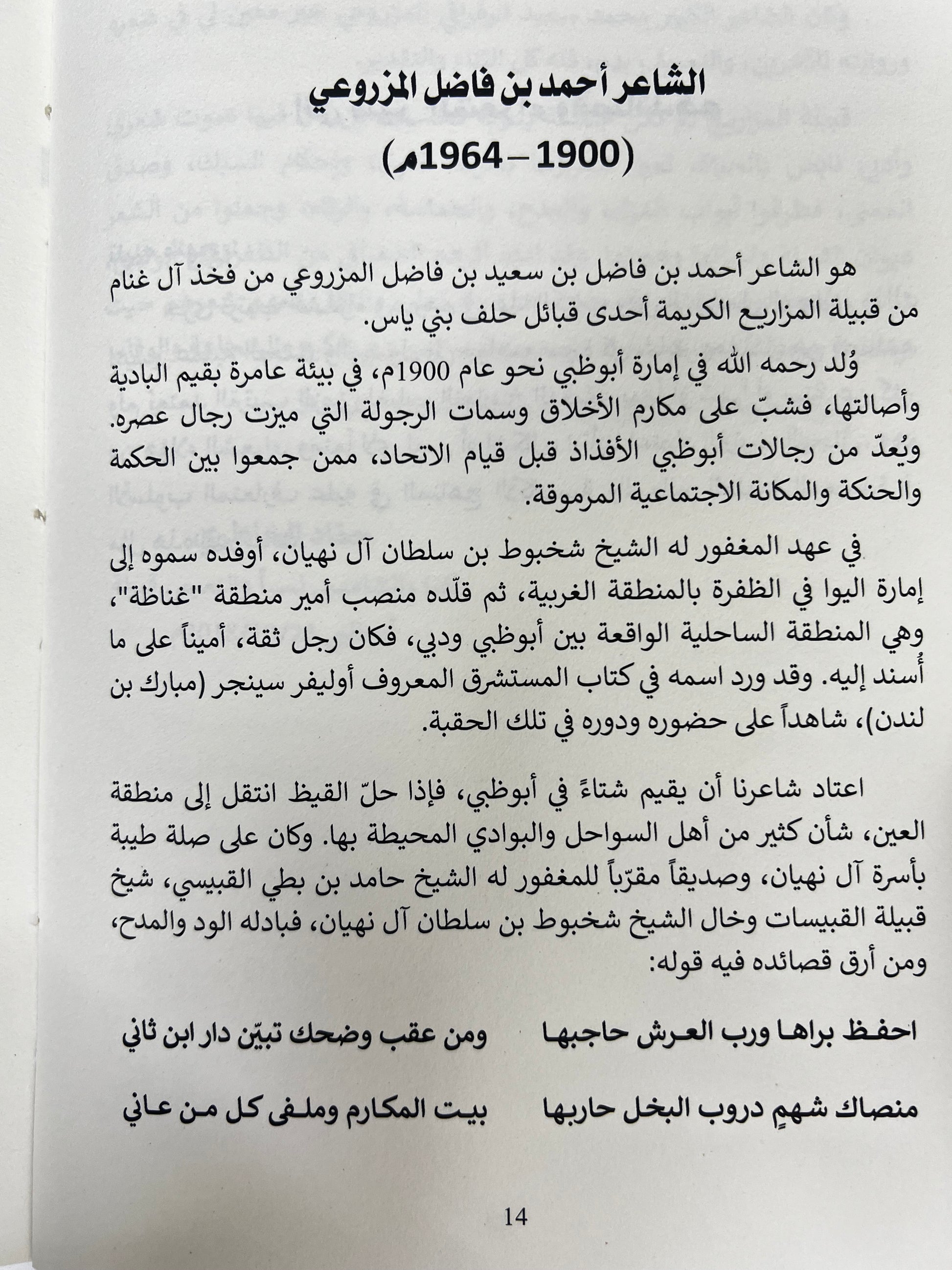 الشاعر أحمد بن فاضل المزروعي

(1900 – 1964م)

هو الشاعر أحمد بن فاضل بن سعيد بن فاضل المزروعي من فخذ آل غنام من قبيلة المزاريع الكريمة أحدى قبائل حلف بني ياس.

وُلد رحمه الله في إمارة أبوظبي نحو عام 1900م، في بيئة عامرة بقيم البادية وأصالتها، فشبّ على مكارم الأخلاق وسمات الرجولة التي ميزت رجال عصره. ويُعدّ من رجالات أبوظبي الأفذاذ قبل قيام الاتحاد، ممن جمعوا بين الحكمة والحنكة والمكانة الاجتماعية المرموقة.

في عهد المغفور له الشيخ شخبوط بن سلطان آل نهيان، أوفده سموه إلى إمارة اليوا في الظفرة بالمنطقة الغربية، ثم قلّده منصب أمير منطقة "غناظة"، وهي المنطقة الساحلية الواقعة بين أبوظبي ودبي، فكان رجل ثقة، أميناً على ما أُسند إليه. وقد ورد اسمه في كتاب المستشرق المعروف أوليفر سينجر (مبارك بن لندن)، شاهداً على حضوره ودوره في تلك الحقبة.

اعتاد شاعرنا أن يقيم شتاءً في أبوظبي، فإذا حلّ القيظ انتقل إلى منطقة العين، شأن كثير من أهل السواحل والبوادي المحيطة بها. وكان على صلة طيبة بأسرة آل نهيان، وصديقاً مقرّباً للمغفور له الشيخ حامد بن بطي القبيسي، شيخ قبيلة القبيسات وخال الشيخ شخبوط بن سلطان آل نهيان، فبادله الود والمدح، ومن أرق قصائده فيه قوله:

احفظ براها ورب العرش حاجبها ومن عقب وضحك تبيّن دار ابن ثاني

منصاك شهمٍ دروب البخل حاربها بيت المكارم وملفى كل من عاني

14